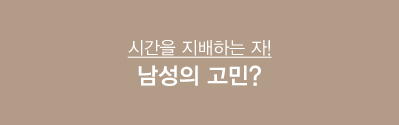 시간을 지배하는 자!
남성의 고민?